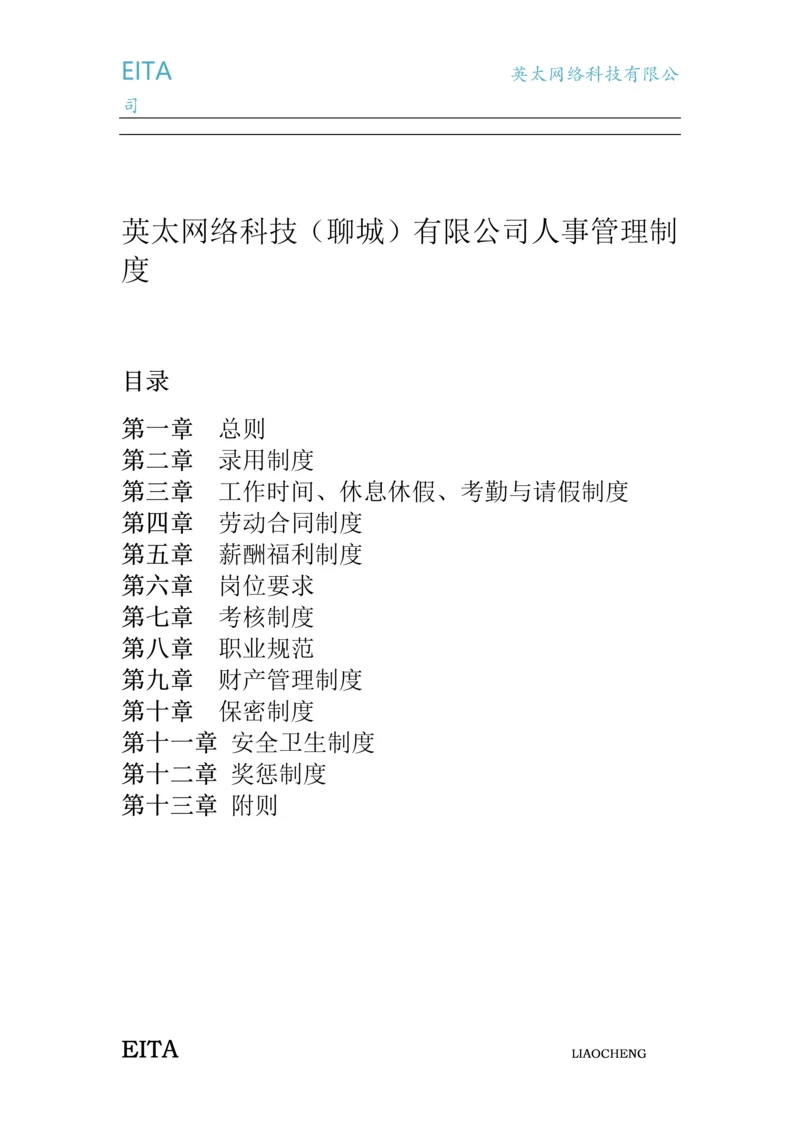 EITA 英太网络科技有限公司

英太网络科技（聊城）有限公司人事管理制度

目录

第一章 总则
第二章 录用制度
第三章 工作时间、休息休假、考勤与请假制度
第四章 劳动合同制度
第五章 薪酬福利制度
第六章 岗位要求
第七章 考核制度
第八章 职业规范
第九章 财产管理制度
第十章 保密制度
第十一章 安全卫生制度
第十二章 奖惩制度
第十三章 附则

EITA LIAOCHENG